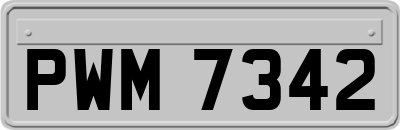 PWM 7342